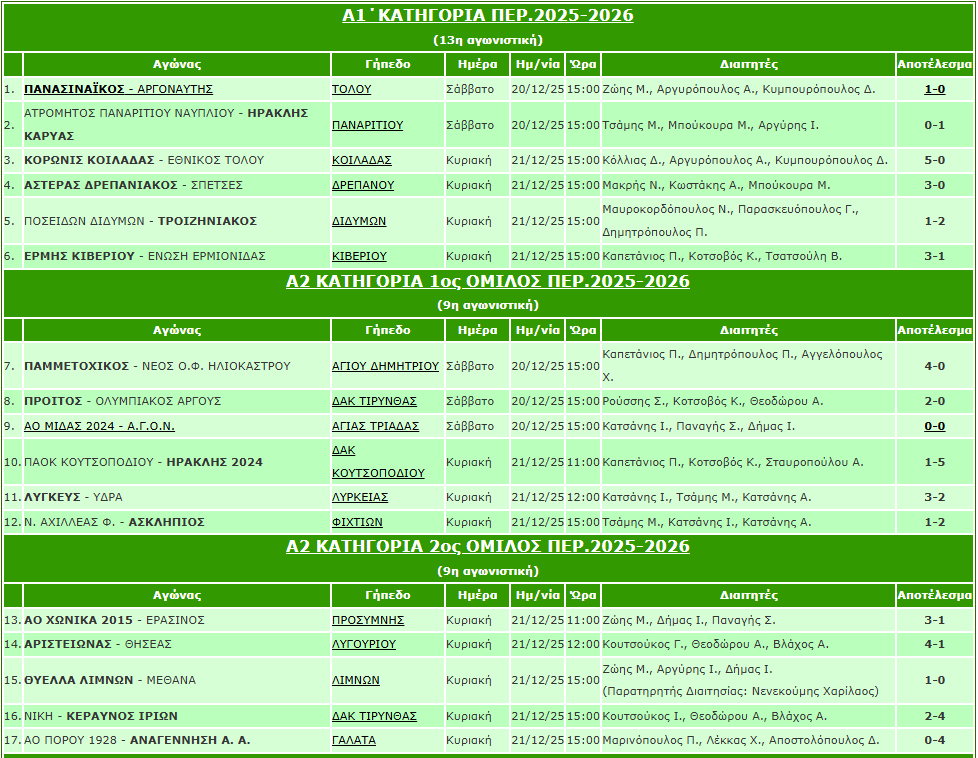 Α1΄ ΚΑΤΗΓΟΡΙΑ ΠΕΡ.2025-2026

(13η αγωνιστική)

| | Αγώνας | Γήπεδο | Ημέρα | Ημ/νία | Ώρα | Διαιτητές | Αποτέλεσμα |
|---|---|---|---|---|---|---|---|
| 1. | ΠΑΝΑΣΙΝΑΪΚΟΣ - ΑΡΓΟΝΑΥΤΗΣ | ΤΟΛΟΥ | Σάββατο | 20/12/25 | 15:00 | Ζώης Μ., Αργυρόπουλος Α., Κυμπουρόπουλος Δ. | 1-0 |
| 2. | ΑΤΡΟΜΗΤΟΣ ΠΑΝΑΡΙΤΙΟΥ ΝΑΥΠΛΙΟΥ - ΗΡΑΚΛΗΣ ΚΑΡΥΑΣ | ΠΑΝΑΡΙΤΙΟΥ | Σάββατο | 20/12/25 | 15:00 | Τσάμης Μ., Μπούκουρα Μ., Αργύρης Ι. | 0-1 |
| 3. | ΚΟΡΩΝΙΣ ΚΟΙΛΑΔΑΣ - ΕΘΝΙΚΟΣ ΤΟΛΟΥ | ΚΟΙΛΑΔΑΣ | Κυριακή | 21/12/25 | 15:00 | Κόλλιας Δ., Αργυρόπουλος Α., Κυμπουρόπουλος Δ. | 5-0 |
| 4. | ΑΣΤΕΡΑΣ ΔΡΕΠΑΝΙΑΚΟΣ - ΣΠΕΤΣΕΣ | ΔΡΕΠΑΝΟΥ | Κυριακή | 21/12/25 | 15:00 | Μακρής Ν., Κωστάκης Α., Μπούκουρα Μ. | 3-0 |
| 5. | ΠΟΣΕΙΔΩΝ ΔΙΔΥΜΩΝ - ΤΡΟΙΖΗΝΙΑΚΟΣ | ΔΙΔΥΜΩΝ | Κυριακή | 21/12/25 | 15:00 | Μαυροκορδόπουλος Ν., Παρασκευόπουλος Γ., Δημητρόπουλος Π. | 1-2 |
| 6. | ΕΡΜΗΣ ΚΙΒΕΡΙΟΥ - ΕΝΩΣΗ ΕΡΜΙΟΝΙΔΑΣ | ΚΙΒΕΡΙΟΥ | Κυριακή | 21/12/25 | 15:00 | Καπετάνιος Π., Κοτσοβός Κ., Τσατσούλη Β. | 3-1 |

Α2 ΚΑΤΗΓΟΡΙΑ 1ος ΟΜΙΛΟΣ ΠΕΡ.2025-2026

(9η αγωνιστική)

| | Αγώνας | Γήπεδο | Ημέρα | Ημ/νία | Ώρα | Διαιτητές | Αποτέλεσμα |
|---|---|---|---|---|---|---|---|
| 7. | ΠΑΜΜΕΤΟΧΙΚΟΣ - ΝΕΟΣ Ο.Φ. ΗΛΙΟΚΑΣΤΡΟΥ | ΑΓΙΟΥ ΔΗΜΗΤΡΙΟΥ | Σάββατο | 20/12/25 | 15:00 | Καπετάνιος Π., Δημητρόπουλος Π., Αγγελόπουλος Χ. | 4-0 |
| 8. | ΠΡΟΙΤΟΣ - ΟΛΥΜΠΙΑΚΟΣ ΑΡΓΟΥΣ | ΔΑΚ ΤΙΡΥΝΘΑΣ | Σάββατο | 20/12/25 | 15:00 | Ρούσσης Σ., Κοτσοβός Κ., Θεοδώρου Α. | 2-0 |
| 9. | ΑΟ ΜΙΔΑΣ 2024 - Α.Γ.Ο.Ν. | ΑΓΙΑΣ ΤΡΙΑΔΑΣ | Σάββατο | 20/12/25 | 15:00 | Κατσάνης Ι., Παναγής Σ., Δήμας Ι. | 0-0 |
| 10. | ΠΑΟΚ ΚΟΥΤΣΟΠΟΔΙΟΥ - ΗΡΑΚΛΗΣ 2024 | ΔΑΚ ΚΟΥΤΣΟΠΟΔΙΟΥ | Κυριακή | 21/12/25 | 11:00 | Καπετάνιος Π., Κοτσοβός Κ., Σταυροπούλου Α. | 1-5 |
| 11. | ΛΥΓΚΕΥΣ - ΥΔΡΑ | ΛΥΡΚΕΙΑΣ | Κυριακή | 21/12/25 | 12:00 | Κατσάνης Ι., Τσάμης Μ., Κατσάνης Α. | 3-2 |
| 12. | Ν. ΑΧΙΛΛΕΑΣ Φ. - ΑΣΚΛΗΠΙΟΣ | ΦΙΧΤΙΩΝ | Κυριακή | 21/12/25 | 15:00 | Τσάμης Μ., Κατσάνης Ι., Κατσάνης Α. | 1-2 |

Α2 ΚΑΤΗΓΟΡΙΑ 2ος ΟΜΙΛΟΣ ΠΕΡ.2025-2026

(9η αγωνιστική)

| | Αγώνας | Γήπεδο | Ημέρα | Ημ/νία | Ώρα | Διαιτητές | Αποτέλεσμα |
|---|---|---|---|---|---|---|---|
| 13. | ΑΟ ΧΩΝΙΚΑ 2015 - ΕΡΑΣΙΝΟΣ | ΠΡΟΣΥΜΝΗΣ | Κυριακή | 21/12/25 | 11:00 | Ζώης Μ., Δήμας Ι., Παναγής Σ. | 3-1 |
| 14. | ΑΡΙΣΤΕΙΩΝΑΣ - ΘΗΣΕΑΣ | ΛΥΓΟΥΡΙΟΥ | Κυριακή | 21/12/25 | 12:00 | Κουτσούκος Γ., Θεοδώρου Α., Βλάχος Α. | 4-1 |
| 15. | ΘΥΕΛΛΑ ΛΙΜΝΩΝ - ΜΕΘΑΝΑ | ΛΙΜΝΩΝ | Κυριακή | 21/12/25 | 15:00 | Ζώης Μ., Αργύρης Ι., Δήμας Ι. (Παρατηρητής Διαιτησίας: Νενεκούμης Χαρίλαος) | 1-0 |
| 16. | ΝΙΚΗ - ΚΕΡΑΥΝΟΣ ΙΡΙΩΝ | ΔΑΚ ΤΙΡΥΝΘΑΣ | Κυριακή | 21/12/25 | 15:00 | Κουτσούκος Ι., Θεοδώρου Α., Βλάχος Α. | 2-4 |
| 17. | ΑΟ ΠΟΡΟΥ 1928 - ΑΝΑΓΕΝΝΗΣΗ Α. Α. | ΓΑΛΑΤΑ | Κυριακή | 21/12/25 | 15:00 | Μαρινόπουλος Π., Λέκκας Χ., Αποστολόπουλος Δ. | 0-4 |